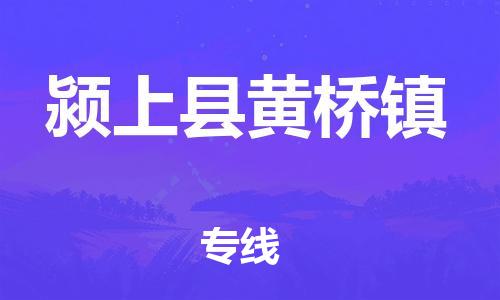 颍上县黄桥镇

专线